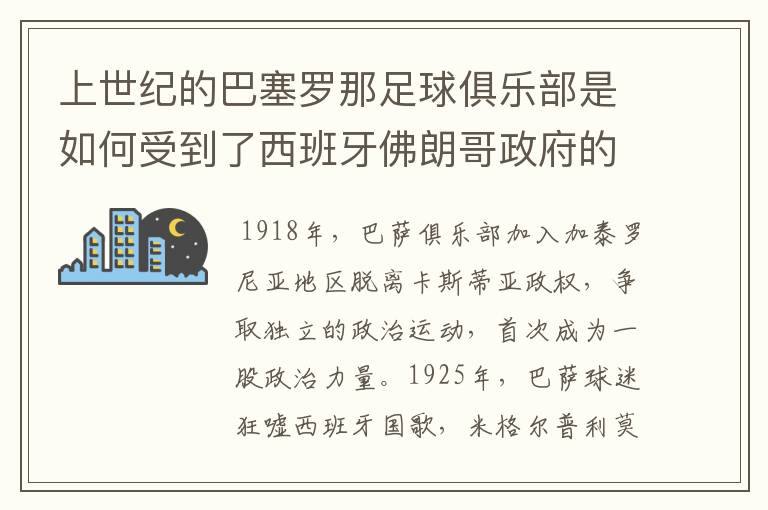 上世纪的巴塞罗那足球俱乐部是如何受到了西班牙佛朗哥政府的

1918年，巴萨俱乐部加入加泰罗尼亚地区脱离卡斯蒂亚政权，争取独立的政治运动，首次成为一股政治力量。1925年，巴萨球迷狂嘘西班牙国歌，米格尔普利莫